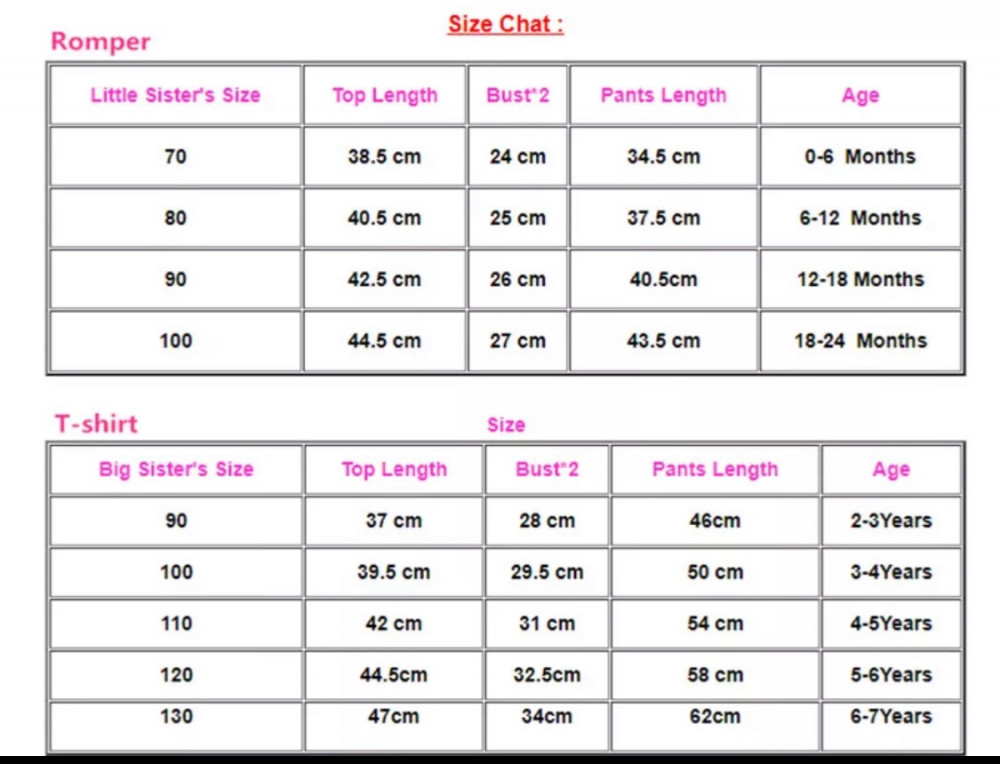 Size Chat :

Romper

| Little Sister's Size | Top Length | Bust*2 | Pants Length | Age |
|---|---|---|---|---|
| 70 | 38.5 cm | 24 cm | 34.5 cm | 0-6 Months |
| 80 | 40.5 cm | 25 cm | 37.5 cm | 6-12 Months |
| 90 | 42.5 cm | 26 cm | 40.5cm | 12-18 Months |
| 100 | 44.5 cm | 27 cm | 43.5 cm | 18-24 Months |

T-shirt

Size

| Big Sister's Size | Top Length | Bust*2 | Pants Length | Age |
|---|---|---|---|---|
| 90 | 37 cm | 28 cm | 46cm | 2-3Years |
| 100 | 39.5 cm | 29.5 cm | 50 cm | 3-4Years |
| 110 | 42 cm | 31 cm | 54 cm | 4-5Years |
| 120 | 44.5cm | 32.5cm | 58 cm | 5-6Years |
| 130 | 47cm | 34cm | 62cm | 6-7Years |